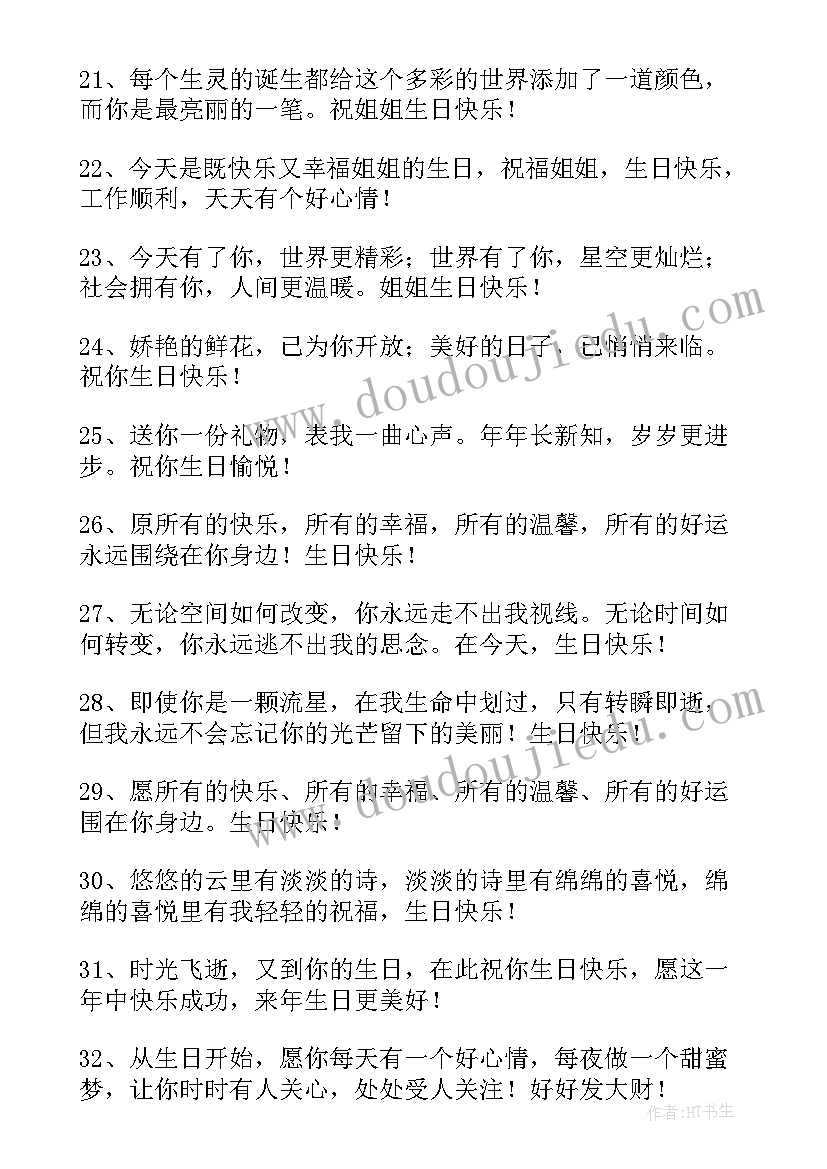 21、每个生灵的诞生都给这个多彩的世界添加了一道颜色，而你是最亮丽的一笔。祝姐姐生日快乐！

22、今天是既快乐又幸福姐姐的生日，祝福姐姐，生日快乐，工作顺利，天天有个好心情！

23、今天有了你，世界更精彩；世界有了你，星空更灿烂；社会拥有你，人间更温暖。姐姐生日快乐！

24、娇艳的鲜花，已为你开放；美好的日子，已悄悄来临。祝你生日快乐！

25、送你一份礼物，表我一曲心声。年年长新知，岁岁更进步。祝你生日愉悦！

26、原所有的快乐，所有的幸福，所有的温馨，所有的好运永远围绕在你身边！生日快乐！

27、无论空间如何改变，你永远走不出我视线。无论时间如何转变，你永远逃不出我的思念。在今天，生日快乐！

28、即使你是一颗流星，在我生命中划过，只有转瞬即逝，但我永远不会忘记你的光芒留下的美丽！生日快乐！

29、愿所有的快乐、所有的幸福、所有的温馨、所有的好运围在你身边。生日快乐！

30、悠悠的云里有淡淡的诗，淡淡的诗里有绵绵的喜悦，绵绵的喜悦里有我轻轻的祝福，生日快乐！

31、时光飞逝，又到你的生日，在此祝你生日快乐，愿这一年中快乐成功，来年生日更美好！

32、从生日开始，愿你每天有一个好心情，每夜做一个甜蜜梦，让你时时有人关心，处处受人关注！好好发大财！

www.doudoujiedu.com

作者：HT书生